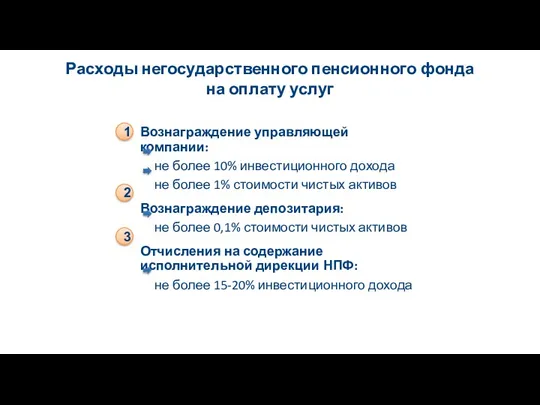 Расходы негосударственного пенсионного фонда на оплату услуг

1 Вознаграждение управляющей компании:
не более 10% инвестиционного дохода
не более 1% стоимости чистых активов

2 Вознаграждение депозитария:
не более 0,1% стоимости чистых активов

3 Отчисления на содержание исполнительной дирекции НПФ:
не более 15-20% инвестиционного дохода